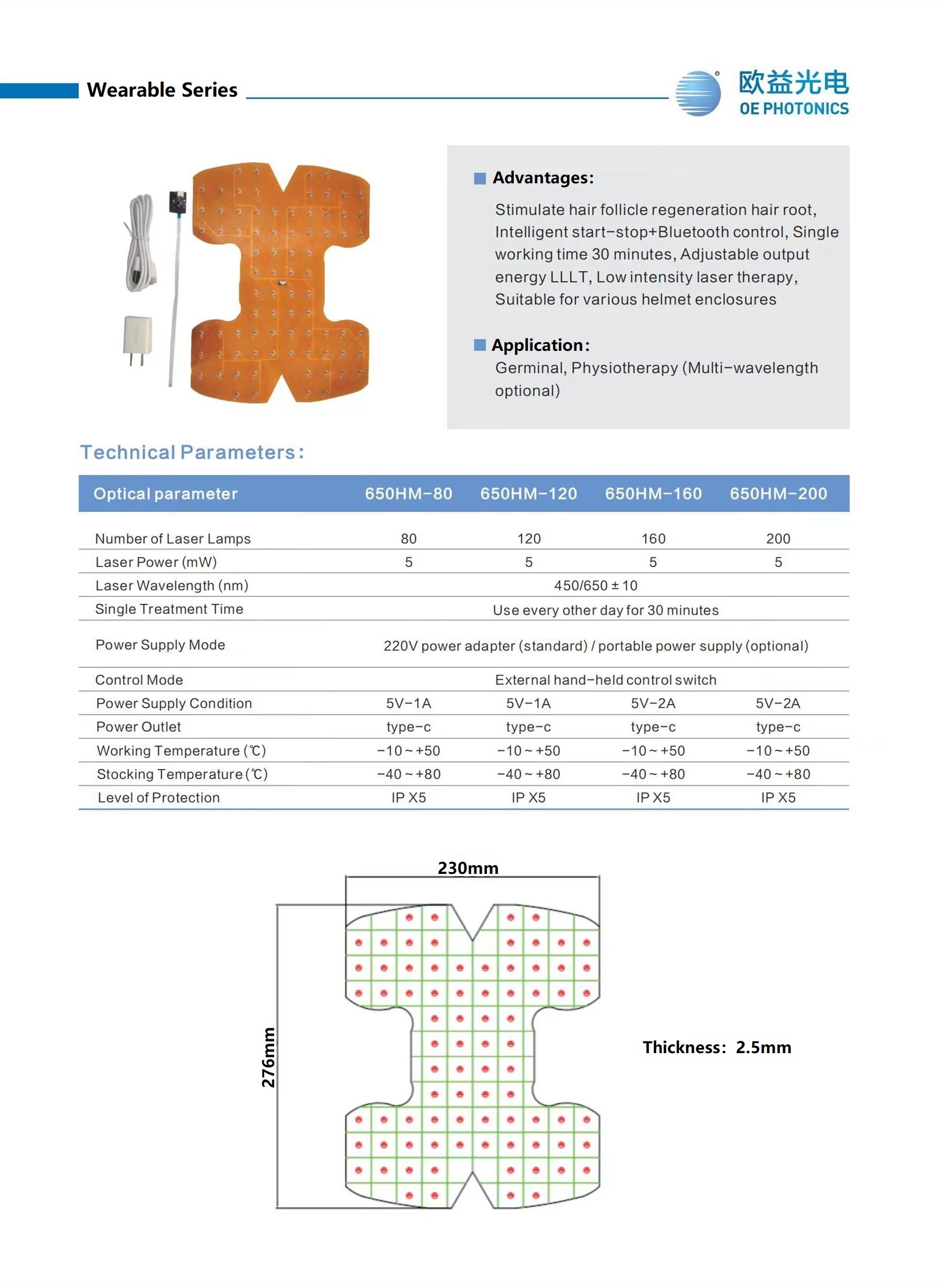 Wearable Series

欧益光电
OE PHOTONICS

Advantages:

Stimulate hair follicle regeneration hair root, Intelligent start-stop+Bluetooth control, Single working time 30 minutes, Adjustable output energy LLLT, Low intensity laser therapy, Suitable for various helmet enclosures

Application:

Germinal, Physiotherapy (Multi-wavelength optional)

Technical Parameters:

| Optical parameter | 650HM-80 | 650HM-120 | 650HM-160 | 650HM-200 |
|---|---|---|---|---|
| Number of Laser Lamps | 80 | 120 | 160 | 200 |
| Laser Power (mW) | 5 | 5 | 5 | 5 |
| Laser Wavelength (nm) | 450/650 ± 10 | | | |
| Single Treatment Time | Use every other day for 30 minutes | | | |
| Power Supply Mode | 220V power adapter (standard) / portable power supply (optional) | | | |
| Control Mode | External hand-held control switch | | | |
| Power Supply Condition | 5V-1A | 5V-1A | 5V-2A | 5V-2A |
| Power Outlet | type-c | type-c | type-c | type-c |
| Working Temperature (℃) | -10 ~ +50 | -10 ~ +50 | -10 ~ +50 | -10 ~ +50 |
| Stocking Temperature (℃) | -40 ~ +80 | -40 ~ +80 | -40 ~ +80 | -40 ~ +80 |
| Level of Protection | IP X5 | IP X5 | IP X5 | IP X5 |

230mm

276mm

Thickness: 2.5mm